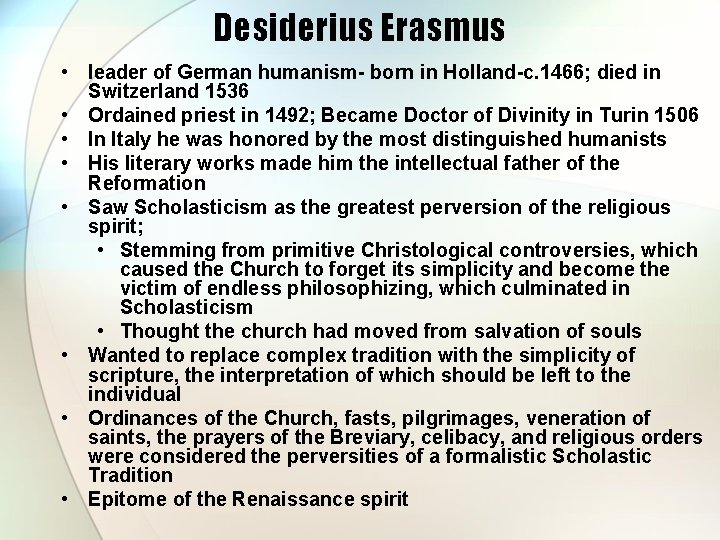 Desiderius Erasmus

• leader of German humanism- born in Holland-c.1466; died in Switzerland 1536
• Ordained priest in 1492; Became Doctor of Divinity in Turin 1506
• In Italy he was honored by the most distinguished humanists
• His literary works made him the intellectual father of the Reformation
• Saw Scholasticism as the greatest perversion of the religious spirit;
• Stemming from primitive Christological controversies, which caused the Church to forget its simplicity and become the victim of endless philosophizing, which culminated in Scholasticism
• Thought the church had moved from salvation of souls
• Wanted to replace complex tradition with the simplicity of scripture, the interpretation of which should be left to the individual
• Ordinances of the Church, fasts, pilgrimages, veneration of saints, the prayers of the Breviary, celibacy, and religious orders were considered the perversities of a formalistic Scholastic Tradition
• Epitome of the Renaissance spirit